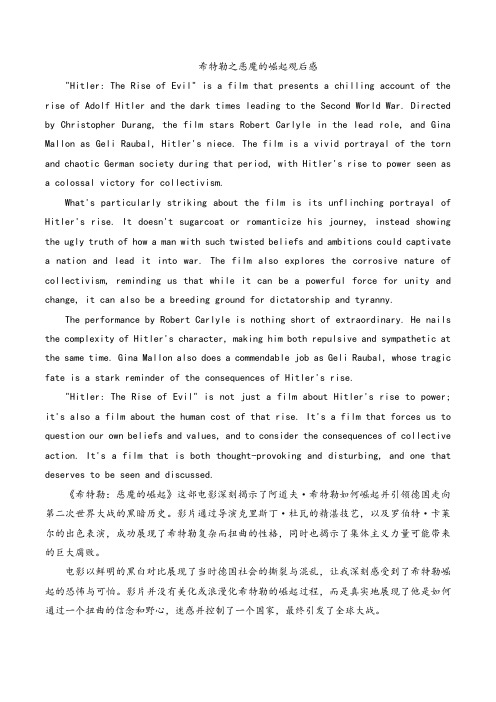 希特勒之恶魔的崛起观后感

"Hitler: The Rise of Evil" is a film that presents a chilling account of the rise of Adolf Hitler and the dark times leading to the Second World War. Directed by Christopher Durang, the film stars Robert Carlyle in the lead role, and Gina Mallon as Geli Raubal, Hitler's niece. The film is a vivid portrayal of the torn and chaotic German society during that period, with Hitler's rise to power seen as a colossal victory for collectivism.

What's particularly striking about the film is its unflinching portrayal of Hitler's rise. It doesn't sugarcoat or romanticize his journey, instead showing the ugly truth of how a man with such twisted beliefs and ambitions could captivate a nation and lead it into war. The film also explores the corrosive nature of collectivism, reminding us that while it can be a powerful force for unity and change, it can also be a breeding ground for dictatorship and tyranny.

The performance by Robert Carlyle is nothing short of extraordinary. He nails the complexity of Hitler's character, making him both repulsive and sympathetic at the same time. Gina Mallon also does a commendable job as Geli Raubal, whose tragic fate is a stark reminder of the consequences of Hitler's rise.

"Hitler: The Rise of Evil" is not just a film about Hitler's rise to power; it's also a film about the human cost of that rise. It's a film that forces us to question our own beliefs and values, and to consider the consequences of collective action. It's a film that is both thought-provoking and disturbing, and one that deserves to be seen and discussed.

《希特勒：恶魔的崛起》这部电影深刻揭示了阿道夫·希特勒如何崛起并引领德国走向第二次世界大战的黑暗历史。影片通过导演克里斯丁·杜瓦的精湛技艺，以及罗伯特·卡莱尔的出色表演，成功展现了希特勒复杂而扭曲的性格，同时也揭示了集体主义力量可能带来的巨大腐败。

电影以鲜明的黑白对比展现了当时德国社会的撕裂与混乱，让我深刻感受到了希特勒崛起的恐怖与可怕。影片并没有美化或浪漫化希特勒的崛起过程，而是真实地展现了他是如何通过一个扭曲的信念和野心，迷惑并控制了一个国家，最终引发了全球大战。